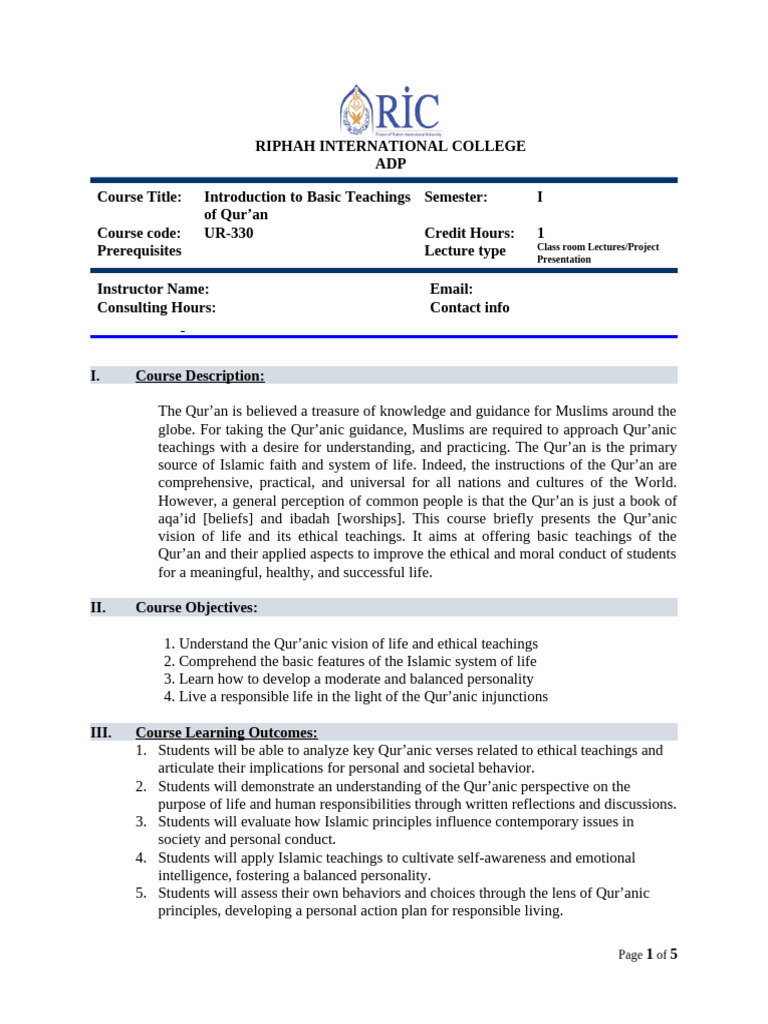 RIC

RIPHAH INTERNATIONAL COLLEGE
ADP

Course Title: Introduction to Basic Teachings of Qur'an
Semester: I
Course code: UR-330
Credit Hours: 1
Prerequisites
Lecture type Class room Lectures/Project Presentation

Instructor Name:
Email:
Consulting Hours:
Contact info

I. Course Description:

The Qur'an is believed a treasure of knowledge and guidance for Muslims around the globe. For taking the Qur'anic guidance, Muslims are required to approach Qur'anic teachings with a desire for understanding, and practicing. The Qur'an is the primary source of Islamic faith and system of life. Indeed, the instructions of the Qur'an are comprehensive, practical, and universal for all nations and cultures of the World. However, a general perception of common people is that the Qur'an is just a book of aqa'id [beliefs] and ibadah [worships]. This course briefly presents the Qur'anic vision of life and its ethical teachings. It aims at offering basic teachings of the Qur'an and their applied aspects to improve the ethical and moral conduct of students for a meaningful, healthy, and successful life.

II. Course Objectives:

1. Understand the Qur'anic vision of life and ethical teachings
2. Comprehend the basic features of the Islamic system of life
3. Learn how to develop a moderate and balanced personality
4. Live a responsible life in the light of the Qur'anic injunctions

III. Course Learning Outcomes:
1. Students will be able to analyze key Qur'anic verses related to ethical teachings and articulate their implications for personal and societal behavior.
2. Students will demonstrate an understanding of the Qur'anic perspective on the purpose of life and human responsibilities through written reflections and discussions.
3. Students will evaluate how Islamic principles influence contemporary issues in society and personal conduct.
4. Students will apply Islamic teachings to cultivate self-awareness and emotional intelligence, fostering a balanced personality.
5. Students will assess their own behaviors and choices through the lens of Qur'anic principles, developing a personal action plan for responsible living.

Page 1 of 5